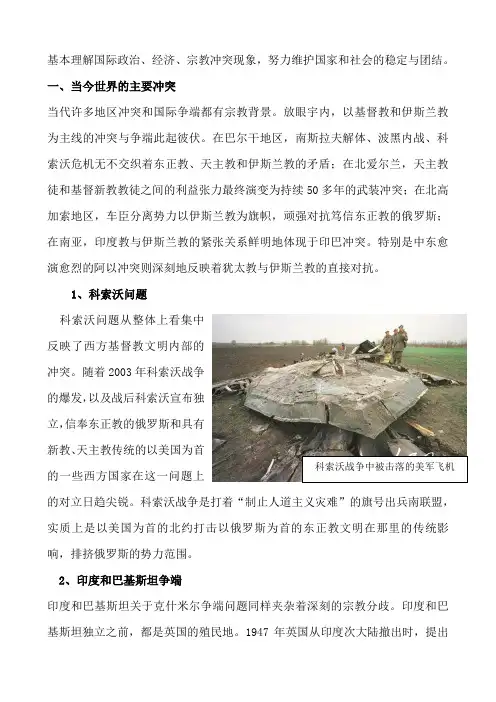 基本理解国际政治、经济、宗教冲突现象，努力维护国家和社会的稳定与团结。

一、当今世界的主要冲突

当代许多地区冲突和国际争端都有宗教背景。放眼宇内，以基督教和伊斯兰教为主线的冲突与争端此起彼伏。在巴尔干地区，南斯拉夫解体、波黑内战、科索沃危机无不交织着东正教、天主教和伊斯兰教的矛盾；在北爱尔兰，天主教徒和基督新教教徒之间的利益张力最终演变为持续 50 多年的武装冲突；在北高加索地区，车臣分离势力以伊斯兰教为旗帜，顽强对抗笃信东正教的俄罗斯；在南亚，印度教与伊斯兰教的紧张关系鲜明地体现于印巴冲突。特别是中东愈演愈烈的阿以冲突则深刻地反映着犹太教与伊斯兰教的直接对抗。

1、科索沃问题

科索沃问题从整体上看集中反映了西方基督教文明内部的冲突。随着 2003 年科索沃战争的爆发，以及战后科索沃宣布独立，信奉东正教的俄罗斯和具有新教、天主教传统的以美国为首的一些西方国家在这一问题上的对立日趋尖锐。科索沃战争是打着“制止人道主义灾难”的旗号出兵南联盟，实质上是以美国为首的北约打击以俄罗斯为首的东正教文明在那里的传统影响，排挤俄罗斯的势力范围。

科索沃战争中被击落的美军飞机

2、印度和巴基斯坦争端

印度和巴基斯坦关于克什米尔争端问题同样夹杂着深刻的宗教分歧。印度和巴基斯坦独立之前，都是英国的殖民地。1947 年英国从印度次大陆撤出时，提出